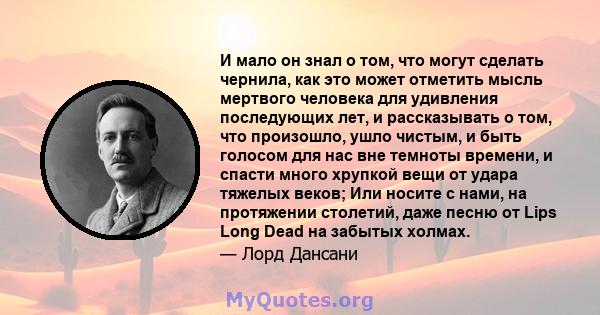 И мало он знал о том, что могут сделать чернила, как это может отметить мысль мертвого человека для удивления последующих лет, и рассказывать о том, что произошло, ушло чистым, и быть голосом для нас вне темноты времени, и спасти много хрупкой вещи от удара тяжелых веков; Или носите с нами, на протяжении столетий, даже песню от Lips Long Dead на забытых холмах.

— Лорд Дансани

MyQuotes.org